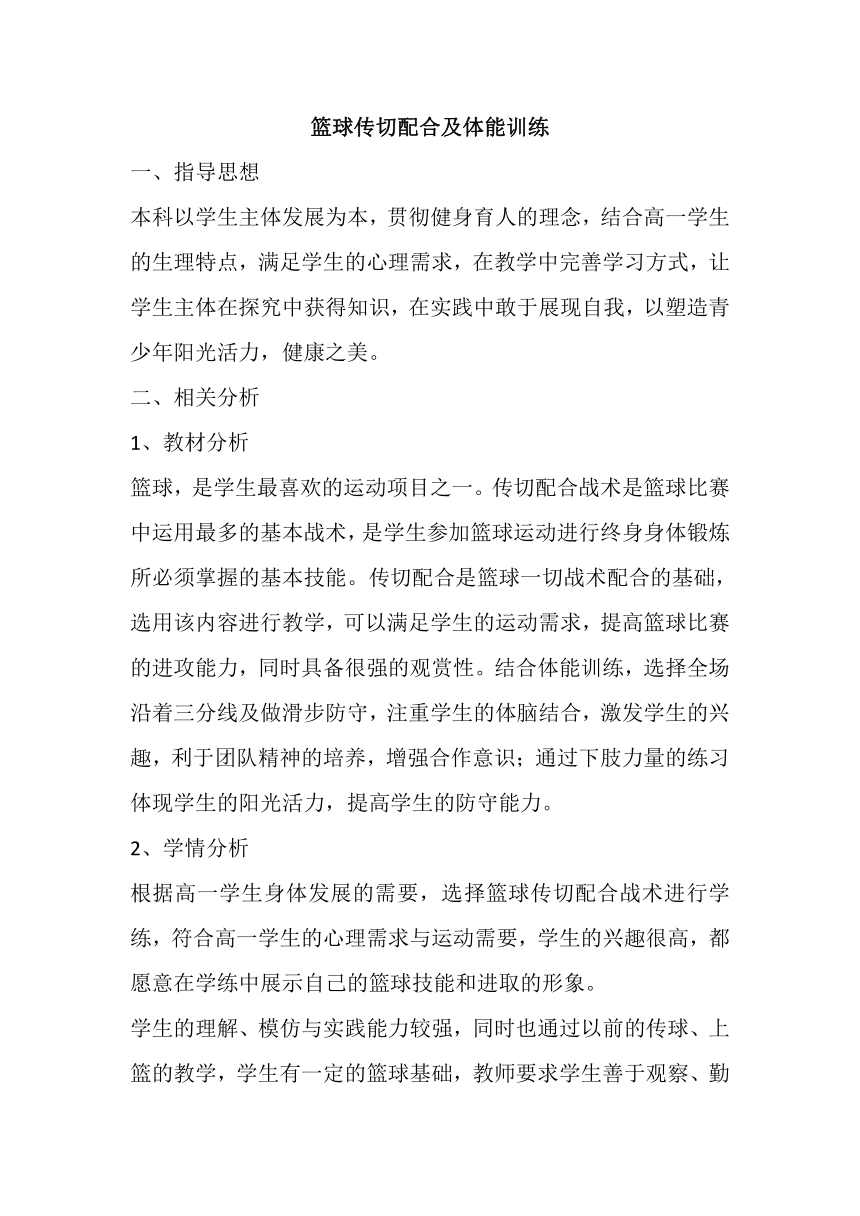 篮球传切配合及体能训练

一、指导思想

本科以学生主体发展为本，贯彻健身育人的理念，结合高一学生的生理特点，满足学生的心理需求，在教学中完善学习方式，让学生主体在探究中获得知识，在实践中敢于展现自我，以塑造青少年阳光活力，健康之美。

二、相关分析

1、教材分析

篮球，是学生最喜欢的运动项目之一。传切配合战术是篮球比赛中运用最多的基本战术，是学生参加篮球运动进行终身身体锻炼所必须掌握的基本技能。传切配合是篮球一切战术配合的基础，选用该内容进行教学，可以满足学生的运动需求，提高篮球比赛的进攻能力，同时具备很强的观赏性。结合体能训练，选择全场沿着三分线及做滑步防守，注重学生的体脑结合，激发学生的兴趣，利于团队精神的培养，增强合作意识；通过下肢力量的练习体现学生的阳光活力，提高学生的防守能力。

2、学情分析

根据高一学生身体发展的需要，选择篮球传切配合战术进行学练，符合高一学生的心理需求与运动需要，学生的兴趣很高，都愿意在学练中展示自己的篮球技能和进取的形象。

学生的理解、模仿与实践能力较强，同时也通过以前的传球、上篮的教学，学生有一定的篮球基础，教师要求学生善于观察、勤